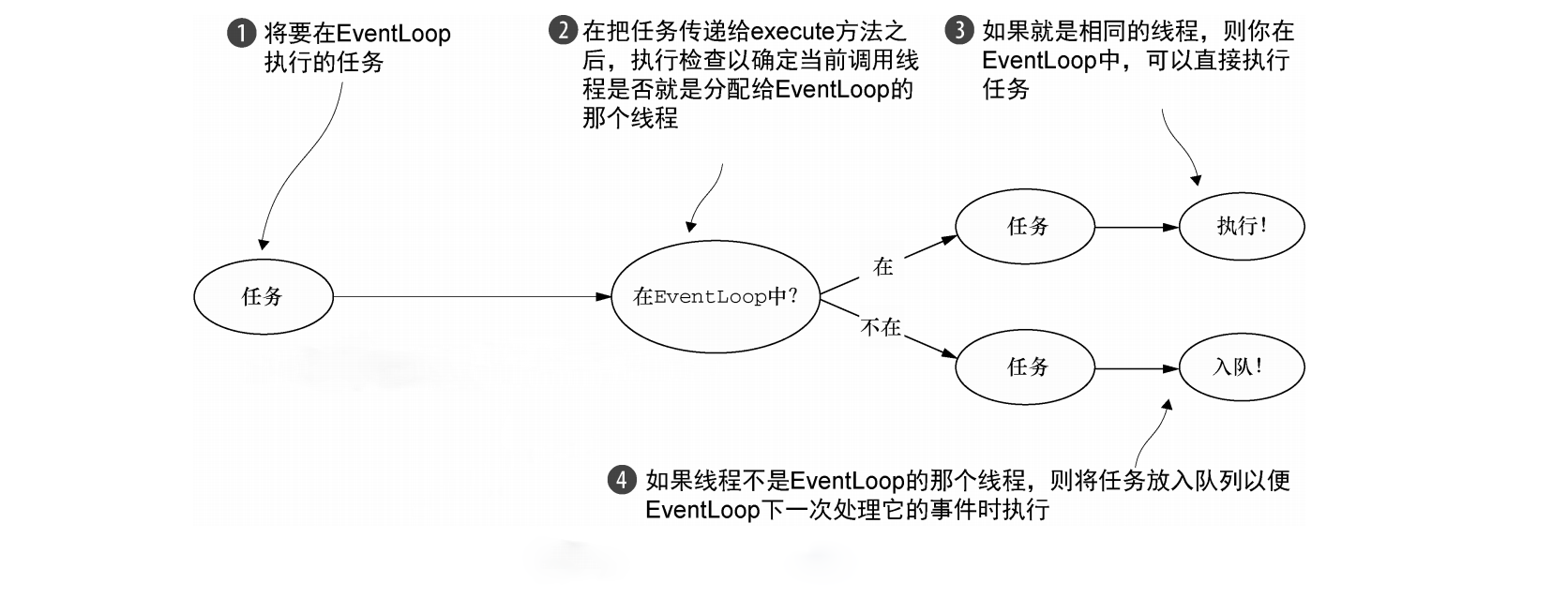 ❶ 将要在EventLoop执行的任务

❷ 在把任务传递给execute方法之后，执行检查以确定当前调用线程是否就是分配给EventLoop的那个线程

❸ 如果就是相同的线程，则你在EventLoop中，可以直接执行任务

任务

在EventLoop中?

在

不在

任务

执行!

任务

入队!

❹ 如果线程不是EventLoop的那个线程，则将任务放入队列以便EventLoop下一次处理它的事件时执行